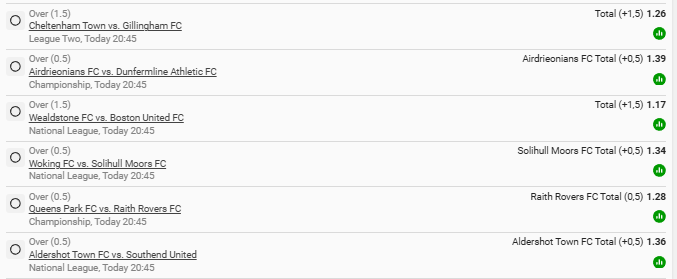 Over (1.5)
Cheltenham Town vs. Gillingham FC
League Two, Today 20:45

Total (+1,5) 1.26

Over (0.5)
Airdrieonians FC vs. Dunfermline Athletic FC
Championship, Today 20:45

Airdrieonians FC Total (+0,5) 1.39

Over (1.5)
Wealdstone FC vs. Boston United FC
National League, Today 20:45

Total (+1,5) 1.17

Over (0.5)
Woking FC vs. Solihull Moors FC
National League, Today 20:45

Solihull Moors FC Total (+0,5) 1.34

Over (0.5)
Queens Park FC vs. Raith Rovers FC
Championship, Today 20:45

Raith Rovers FC Total (0,5) 1.28

Over (0.5)
Aldershot Town FC vs. Southend United
National League, Today 20:45

Aldershot Town FC Total (+0,5) 1.36